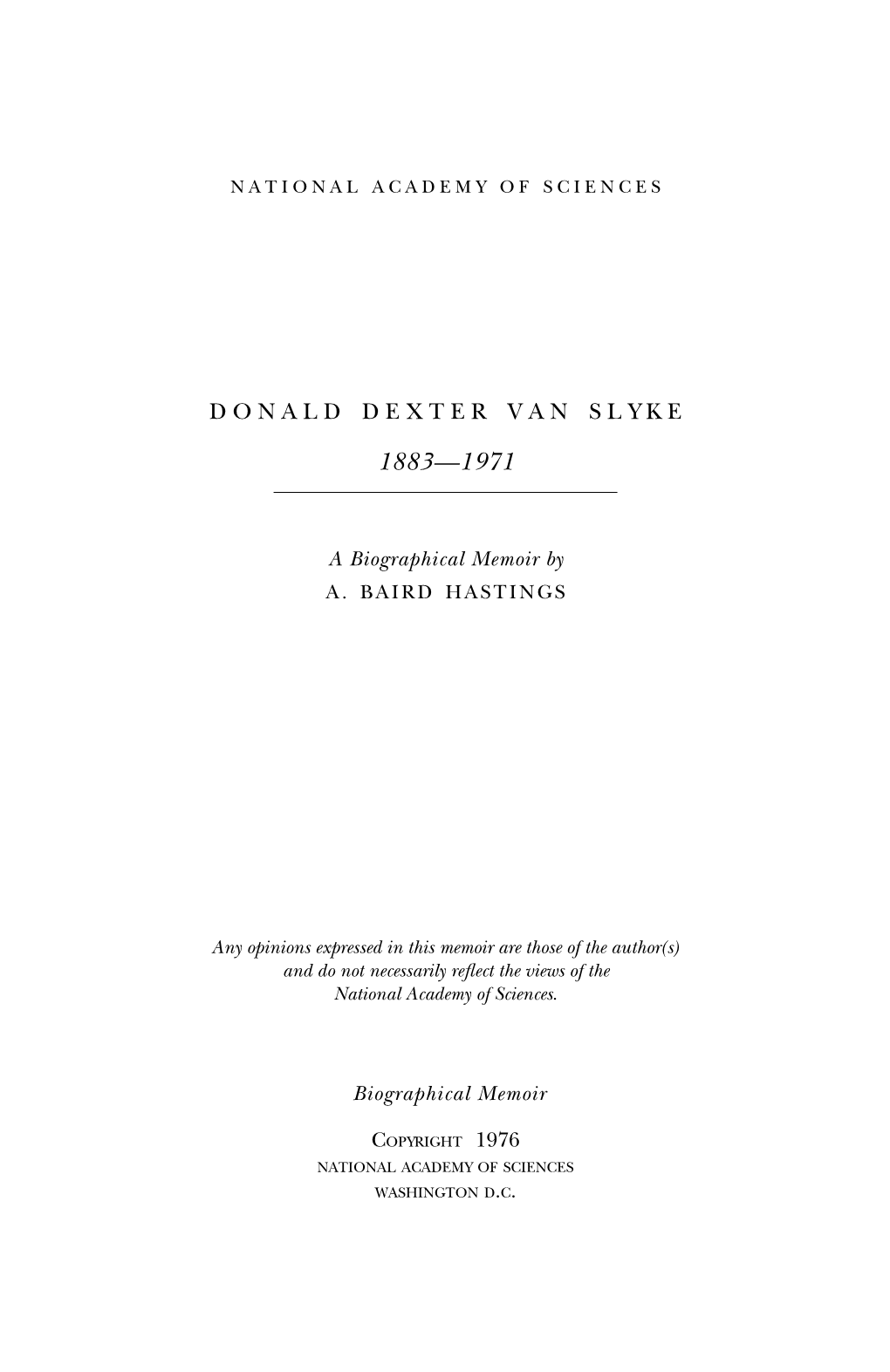 NATIONAL ACADEMY OF SCIENCES

DONALD DEXTER VAN SLYKE

1883—1971

A Biographical Memoir by
A. BAIRD HASTINGS

Any opinions expressed in this memoir are those of the author(s) and do not necessarily reflect the views of the National Academy of Sciences.

Biographical Memoir

COPYRIGHT 1976
NATIONAL ACADEMY OF SCIENCES
WASHINGTON D.C.